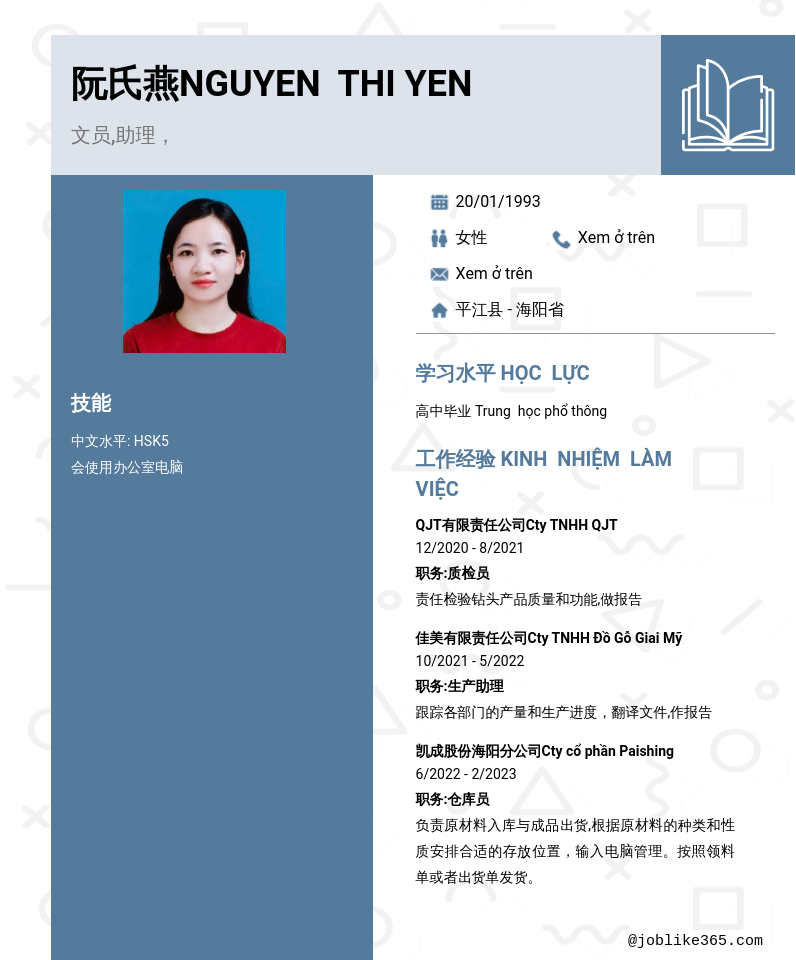 阮氏燕NGUYEN THI YEN

文员,助理，

技能

中文水平: HSK5
会使用办公室电脑

20/01/1993

女性

Xem ở trên

Xem ở trên

平江县 - 海阳省

学习水平 HỌC LỰC

高中毕业 Trung học phổ thông

工作经验 KINH NHIỆM LÀM VIỆC

QJT有限责任公司Cty TNHH QJT
12/2020 - 8/2021
职务:质检员
责任检验钻头产品质量和功能,做报告

佳美有限责任公司Cty TNHH Đồ Gỗ Giai Mỹ
10/2021 - 5/2022
职务:生产助理
跟踪各部门的产量和生产进度，翻译文件,作报告

凯成股份海阳分公司Cty cổ phần Paishing
6/2022 - 2/2023
职务:仓库员
负责原材料入库与成品出货,根据原材料的种类和性质安排合适的存放位置，输入电脑管理。按照领料单或者出货单发货。

@joblike365.com